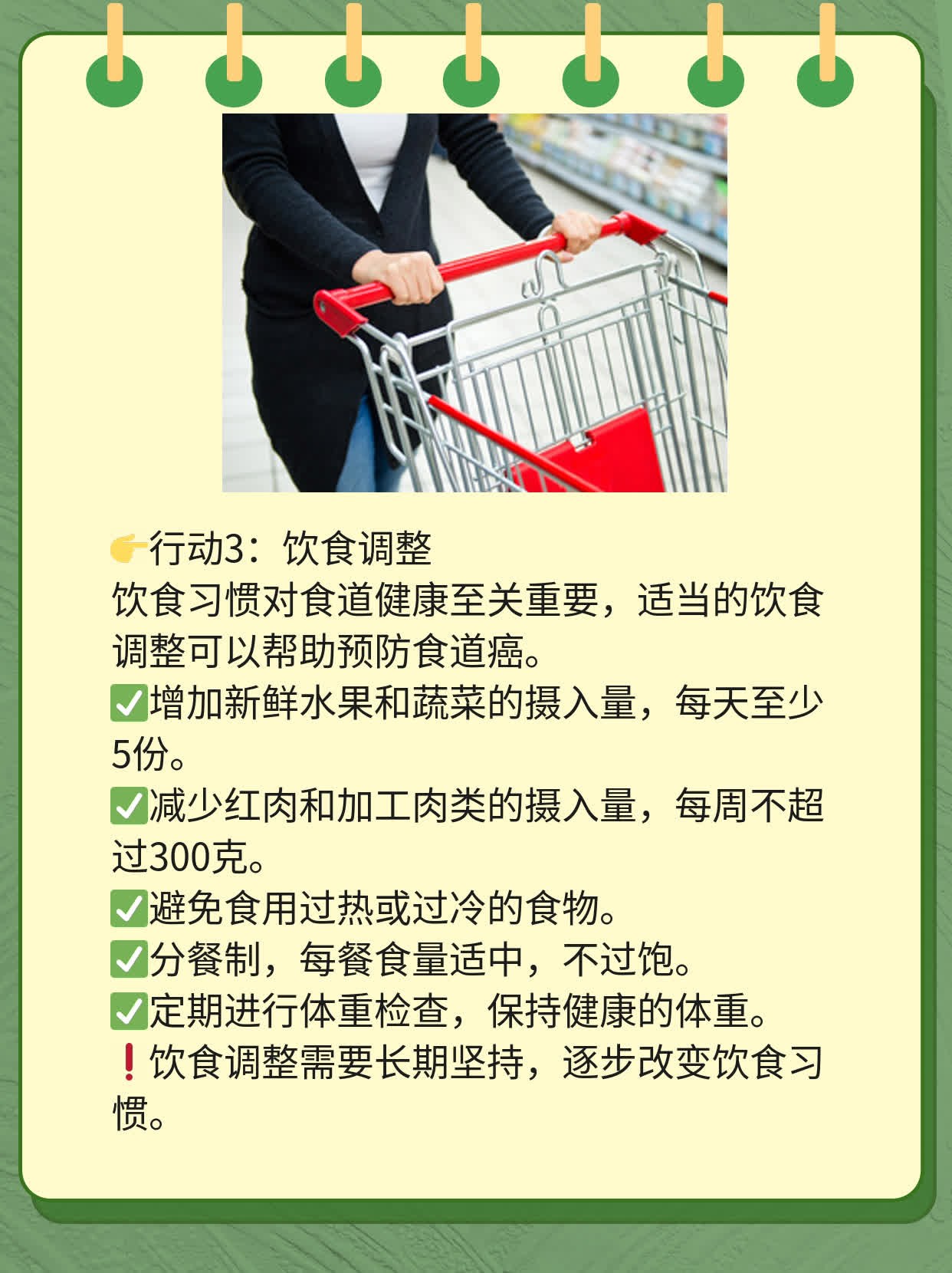 👉行动3：饮食调整
饮食习惯对食道健康至关重要，适当的饮食调整可以帮助预防食道癌。
✅增加新鲜水果和蔬菜的摄入量，每天至少5份。
✅减少红肉和加工肉类的摄入量，每周不超过300克。
✅避免食用过热或过冷的食物。
✅分餐制，每餐食量适中，不过饱。
✅定期进行体重检查，保持健康的体重。
❗饮食调整需要长期坚持，逐步改变饮食习惯。